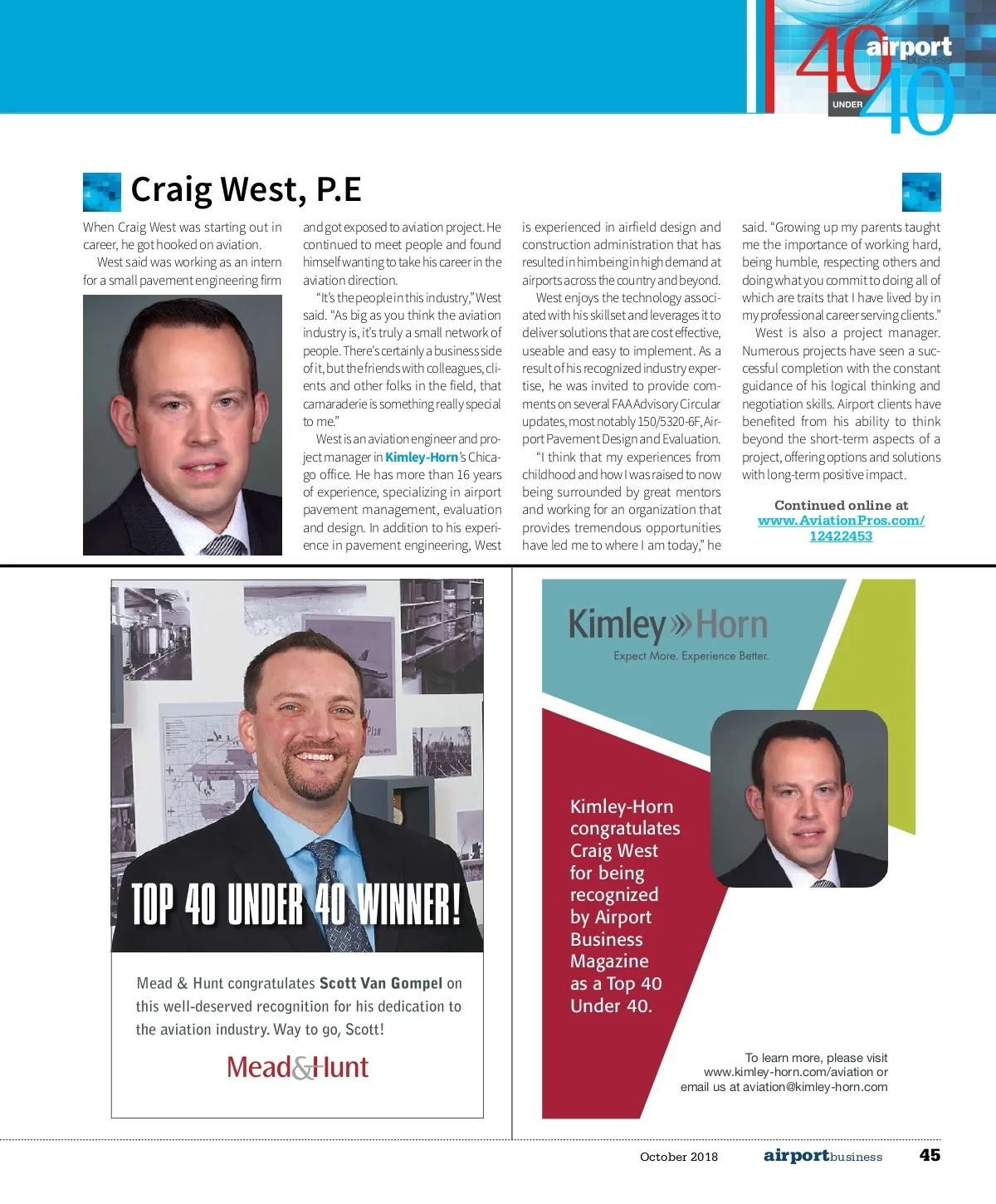 40 airport business UNDER 40

Craig West, P.E

When Craig West was starting out in career, he got hooked on aviation.

West said was working as an intern for a small pavement engineering firm and got exposed to aviation project. He continued to meet people and found himself wanting to take his career in the aviation direction.

"It's the people in this industry," West said. "As big as you think the aviation industry is, it's truly a small network of people. There's certainly a business side of it, but the friends with colleagues, clients and other folks in the field, that camaraderie is something really special to me."

West is an aviation engineer and project manager in Kimley-Horn's Chicago office. He has more than 16 years of experience, specializing in airport pavement management, evaluation and design. In addition to his experience in pavement engineering, West is experienced in airfield design and construction administration that has resulted in him being in high demand at airports across the country and beyond.

West enjoys the technology associated with his skillset and leverages it to deliver solutions that are cost effective, useable and easy to implement. As a result of his recognized industry expertise, he was invited to provide comments on several FAA Advisory Circular updates, most notably 150/5320-6F, Airport Pavement Design and Evaluation.

"I think that my experiences from childhood and how I was raised to now being surrounded by great mentors and working for an organization that provides tremendous opportunities have led me to where I am today," he said. "Growing up my parents taught me the importance of working hard, being humble, respecting others and doing what you commit to doing all of which are traits that I have lived by in my professional career serving clients."

West is also a project manager. Numerous projects have seen a successful completion with the constant guidance of his logical thinking and negotiation skills. Airport clients have benefited from his ability to think beyond the short-term aspects of a project, offering options and solutions with long-term positive impact.

Continued online at www.AviationPros.com/12422453

TOP 40 UNDER 40 WINNER!

Mead & Hunt congratulates Scott Van Gompel on this well-deserved recognition for his dedication to the aviation industry. Way to go, Scott!

Mead&Hunt

Kimley»Horn
Expect More. Experience Better.

Kimley-Horn congratulates Craig West for being recognized by Airport Business Magazine as a Top 40 Under 40.

To learn more, please visit www.kimley-horn.com/aviation or email us at aviation@kimley-horn.com

October 2018 airportbusiness 45